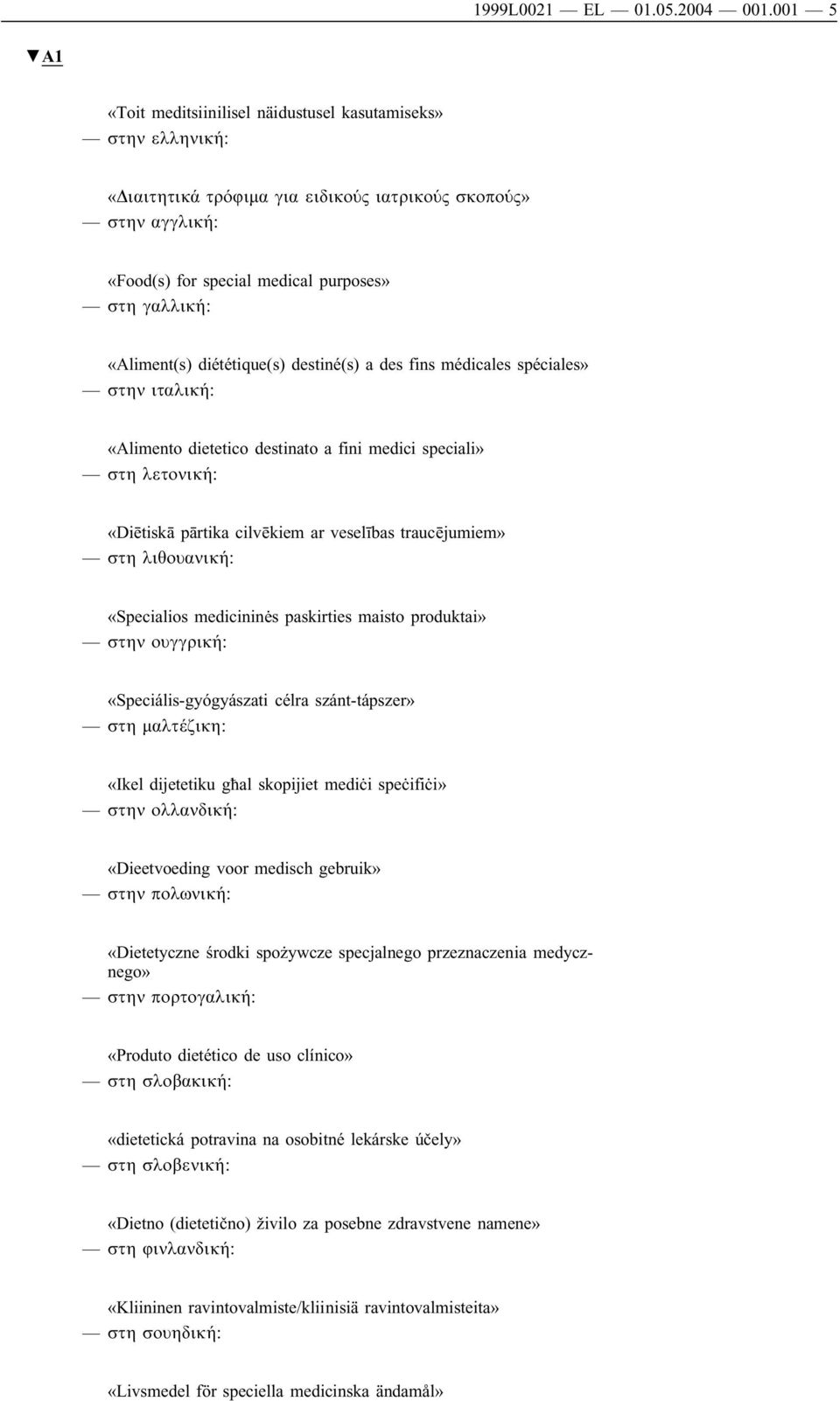 1999L0021 — EL — 01.05.2004 — 001.001 — 5

▼A1

«Toit meditsiinilisel näidustusel kasutamiseks»
— στην ελληνική:

«Διαιτητικά τρόφιμα για ειδικούς ιατρικούς σκοπούς»
— στην αγγλική:

«Food(s) for special medical purposes»
— στη γαλλική:

«Aliment(s) diététique(s) destiné(s) a des fins médicales spéciales»
— στην ιταλική:

«Alimento dietetico destinato a fini medici speciali»
— στη λετονική:

«Diētiskā pārtika cilvēkiem ar veselības traucējumiem»
— στη λιθουανική:

«Specialios medicininės paskirties maisto produktai»
— στην ουγγρική:

«Speciális-gyógyászati célra szánt-tápszer»
— στη μαλτέζικη:

«Ikel dijetetiku għal skopijiet mediċi speċifiċi»
— στην ολλανδική:

«Dieetvoeding voor medisch gebruik»
— στην πολωνική:

«Dietetyczne środki spożywcze specjalnego przeznaczenia medycznego»
— στην πορτογαλική:

«Produto dietético de uso clínico»
— στη σλοβακική:

«dietetická potravina na osobitné lekárske účely»
— στη σλοβενική:

«Dietno (dietetično) živilo za posebne zdravstvene namene»
— στη φινλανδική:

«Kliininen ravintovalmiste/kliinisiä ravintovalmisteita»
— στη σουηδική:

«Livsmedel för speciella medicinska ändamål»